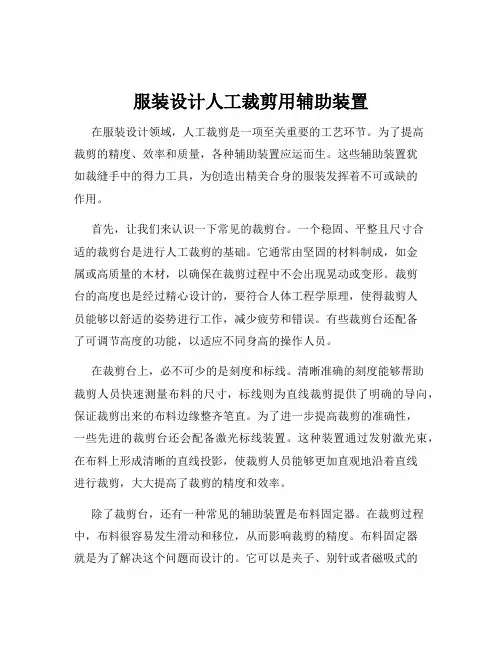 服装设计人工裁剪用辅助装置

在服装设计领域，人工裁剪是一项至关重要的工艺环节。为了提高裁剪的精度、效率和质量，各种辅助装置应运而生。这些辅助装置犹如裁缝手中的得力工具，为创造出精美合身的服装发挥着不可或缺的作用。

首先，让我们来认识一下常见的裁剪台。一个稳固、平整且尺寸合适的裁剪台是进行人工裁剪的基础。它通常由坚固的材料制成，如金属或高质量的木材，以确保在裁剪过程中不会出现晃动或变形。裁剪台的高度也是经过精心设计的，要符合人体工程学原理，使得裁剪人员能够以舒适的姿势进行工作，减少疲劳和错误。有些裁剪台还配备了可调节高度的功能，以适应不同身高的操作人员。

在裁剪台上，必不可少的是刻度和标线。清晰准确的刻度能够帮助裁剪人员快速测量布料的尺寸，标线则为直线裁剪提供了明确的导向，保证裁剪出来的布料边缘整齐笔直。为了进一步提高裁剪的准确性，一些先进的裁剪台还会配备激光标线装置。这种装置通过发射激光束，在布料上形成清晰的直线投影，使裁剪人员能够更加直观地沿着直线进行裁剪，大大提高了裁剪的精度和效率。

除了裁剪台，还有一种常见的辅助装置是布料固定器。在裁剪过程中，布料很容易发生滑动和移位，从而影响裁剪的精度。布料固定器就是为了解决这个问题而设计的。它可以是夹子、别针或者磁吸式的